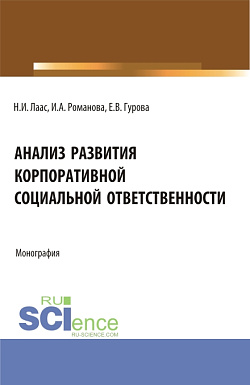 Н.И. Лаас, И.А. Романова, Е.В. Гурова

АНАЛИЗ РАЗВИТИЯ КОРПОРАТИВНОЙ СОЦИАЛЬНОЙ ОТВЕТСТВЕННОСТИ

Монография

RU SCIence
RU-SCIENCE.COM